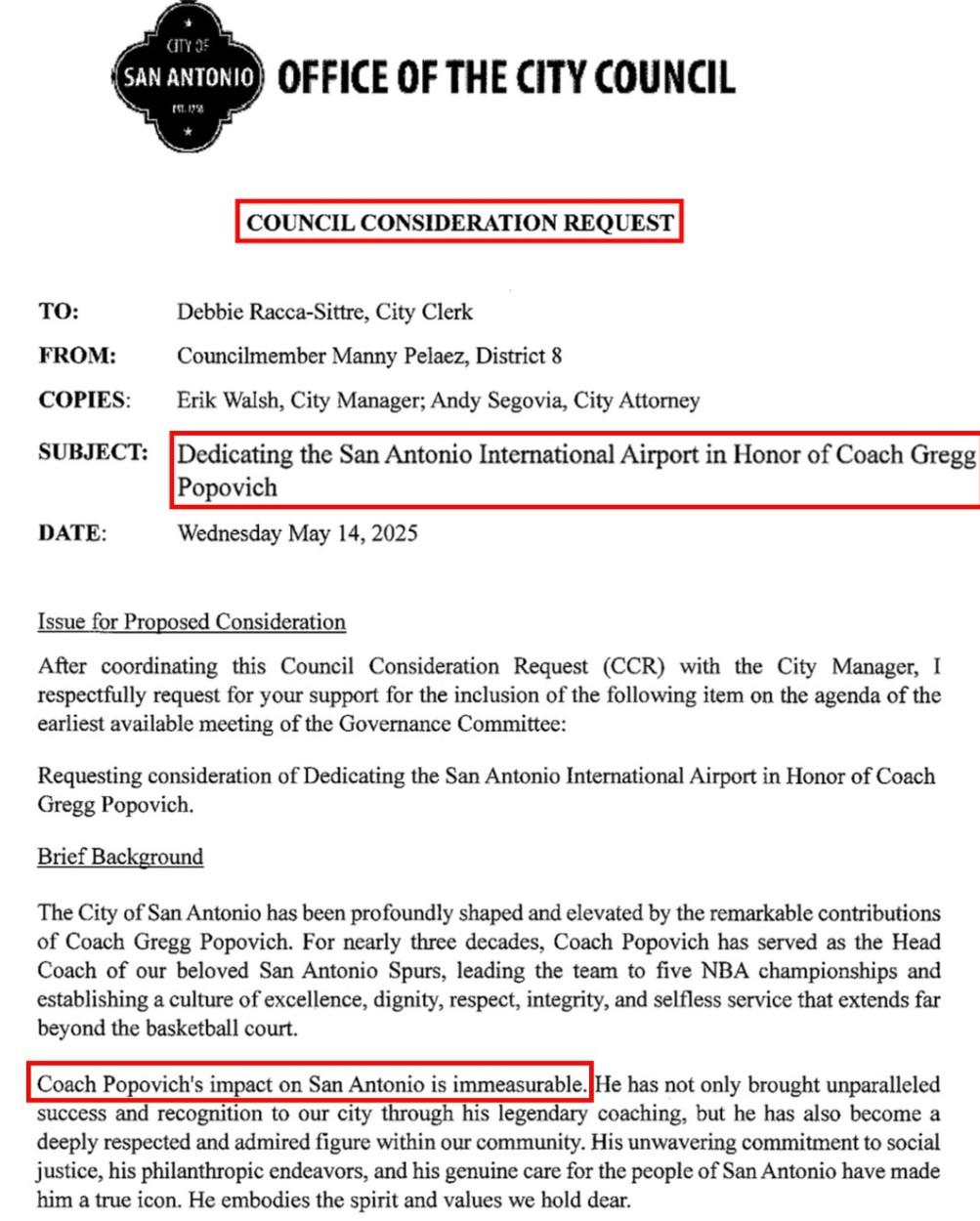 CITY OF
SAN ANTONIO
EST. 1718

OFFICE OF THE CITY COUNCIL

COUNCIL CONSIDERATION REQUEST

TO: Debbie Racca-Sittre, City Clerk

FROM: Councilmember Manny Pelaez, District 8

COPIES: Erik Walsh, City Manager; Andy Segovia, City Attorney

SUBJECT: Dedicating the San Antonio International Airport in Honor of Coach Gregg Popovich

DATE: Wednesday May 14, 2025

Issue for Proposed Consideration

After coordinating this Council Consideration Request (CCR) with the City Manager, I respectfully request for your support for the inclusion of the following item on the agenda of the earliest available meeting of the Governance Committee:

Requesting consideration of Dedicating the San Antonio International Airport in Honor of Coach Gregg Popovich.

Brief Background

The City of San Antonio has been profoundly shaped and elevated by the remarkable contributions of Coach Gregg Popovich. For nearly three decades, Coach Popovich has served as the Head Coach of our beloved San Antonio Spurs, leading the team to five NBA championships and establishing a culture of excellence, dignity, respect, integrity, and selfless service that extends far beyond the basketball court.

Coach Popovich's impact on San Antonio is immeasurable. He has not only brought unparalleled success and recognition to our city through his legendary coaching, but he has also become a deeply respected and admired figure within our community. His unwavering commitment to social justice, his philanthropic endeavors, and his genuine care for the people of San Antonio have made him a true icon. He embodies the spirit and values we hold dear.